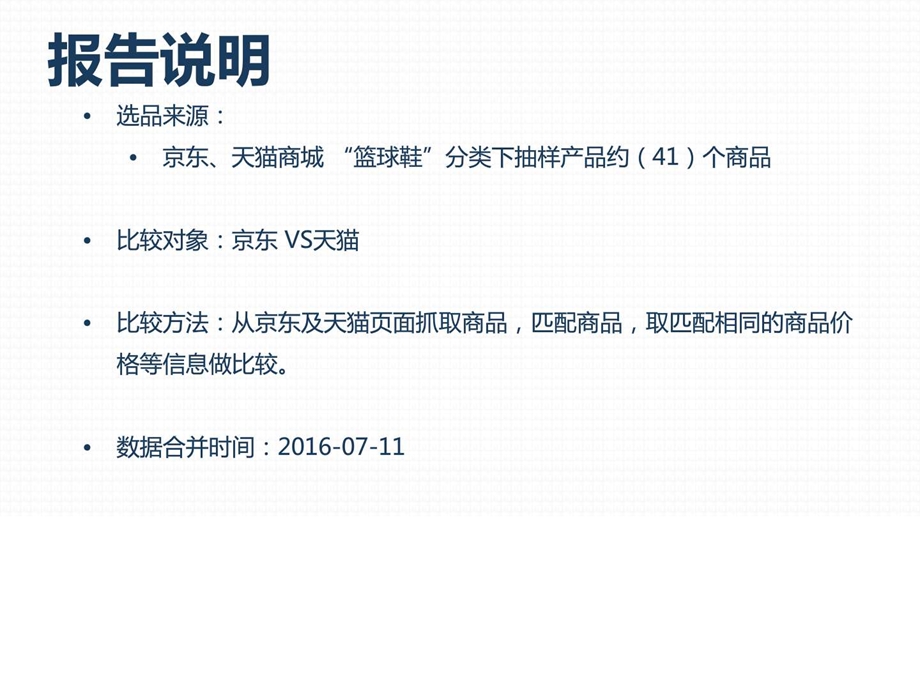 报告说明

• 选品来源：

• 京东、天猫商城 “篮球鞋”分类下抽样产品约（41）个商品

• 比较对象：京东 VS天猫

• 比较方法：从京东及天猫页面抓取商品，匹配商品，取匹配相同的商品价格等信息做比较。

• 数据合并时间：2016-07-11